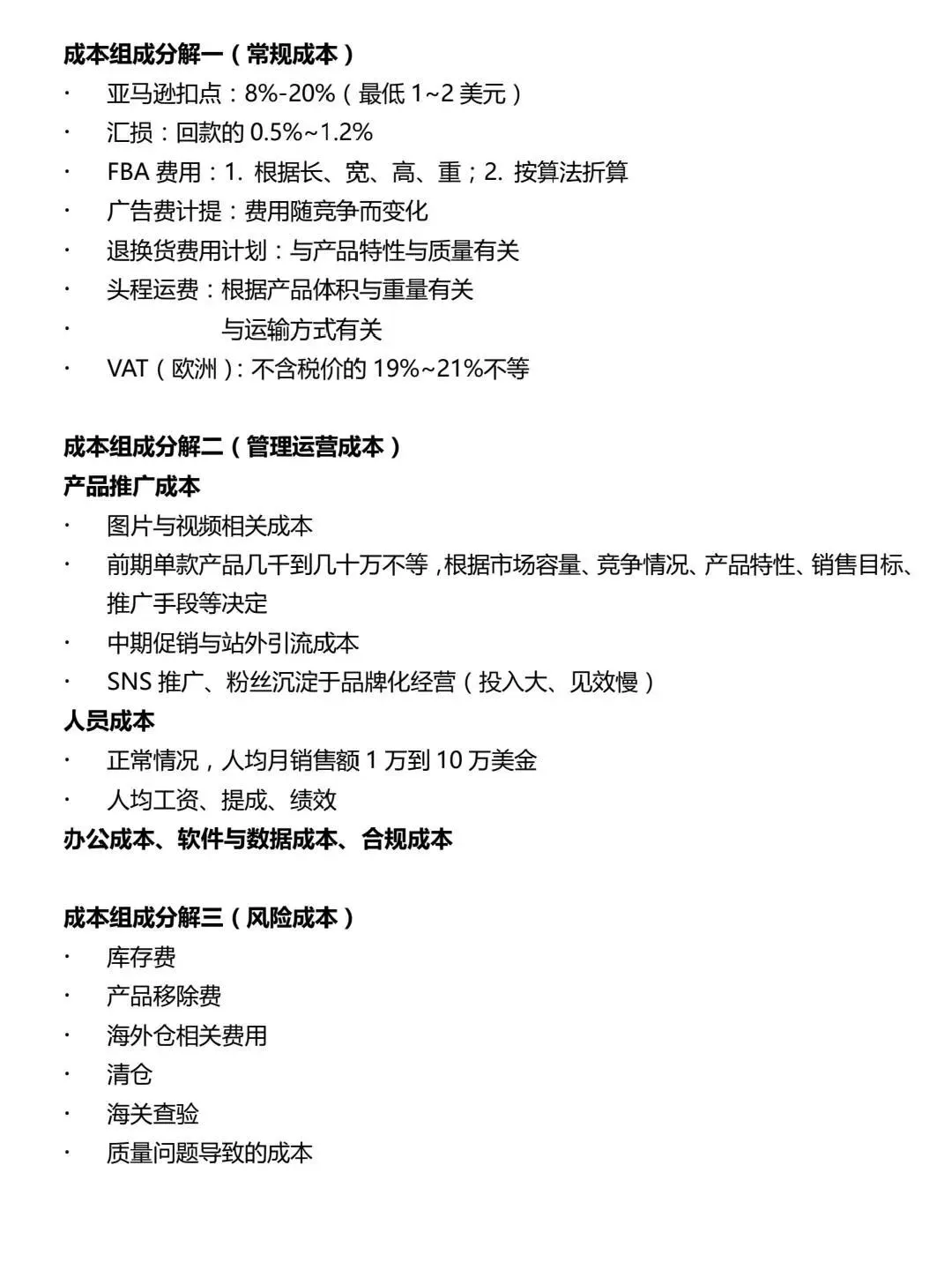 成本组成分解一（常规成本）

· 亚马逊扣点：8%-20%（最低 1~2 美元）
· 汇损：回款的 0.5%~1.2%
· FBA 费用：1. 根据长、宽、高、重；2. 按算法折算
· 广告费计提：费用随竞争而变化
· 退换货费用计划：与产品特性与质量有关
· 头程运费：根据产品体积与重量有关
· 与运输方式有关
· VAT（欧洲）：不含税价的 19%~21%不等

成本组成分解二（管理运营成本）
产品推广成本
· 图片与视频相关成本
· 前期单款产品几千到几十万不等，根据市场容量、竞争情况、产品特性、销售目标、推广手段等决定
· 中期促销与站外引流成本
· SNS 推广、粉丝沉淀于品牌化经营（投入大、见效慢）
人员成本
· 正常情况，人均月销售额 1 万到 10 万美金
· 人均工资、提成、绩效
办公成本、软件与数据成本、合规成本

成本组成分解三（风险成本）
· 库存费
· 产品移除费
· 海外仓相关费用
· 清仓
· 海关查验
· 质量问题导致的成本